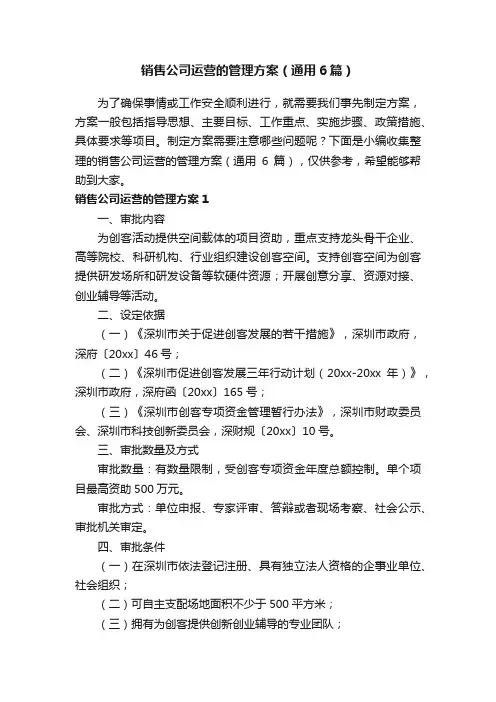 销售公司运营的管理方案（通用6篇）

为了确保事情或工作安全顺利进行，就需要我们事先制定方案，方案一般包括指导思想、主要目标、工作重点、实施步骤、政策措施、具体要求等项目。制定方案需要注意哪些问题呢？下面是小编收集整理的销售公司运营的管理方案（通用 6 篇），仅供参考，希望能够帮助到大家。

销售公司运营的管理方案 1

一、审批内容

为创客活动提供空间载体的项目资助，重点支持龙头骨干企业、高等院校、科研机构、行业组织建设创客空间。支持创客空间为创客提供研发场所和研发设备等软硬件资源；开展创意分享、资源对接、创业辅导等活动。

二、设定依据

（一）《深圳市关于促进创客发展的若干措施》，深圳市政府，深府〔20xx〕46 号；

（二）《深圳市促进创客发展三年行动计划（20xx-20xx 年）》，深圳市政府，深府函〔20xx〕165 号；

（三）《深圳市创客专项资金管理暂行办法》，深圳市财政委员会、深圳市科技创新委员会，深财规〔20xx〕10 号。

三、审批数量及方式

审批数量：有数量限制，受创客专项资金年度总额控制。单个项目最高资助 500 万元。

审批方式：单位申报、专家评审、答辩或者现场考察、社会公示、审批机关审定。

四、审批条件

（一）在深圳市依法登记注册、具有独立法人资格的企事业单位、社会组织；

（二）可自主支配场地面积不少于 500 平方米；

（三）拥有为创客提供创新创业辅导的专业团队；